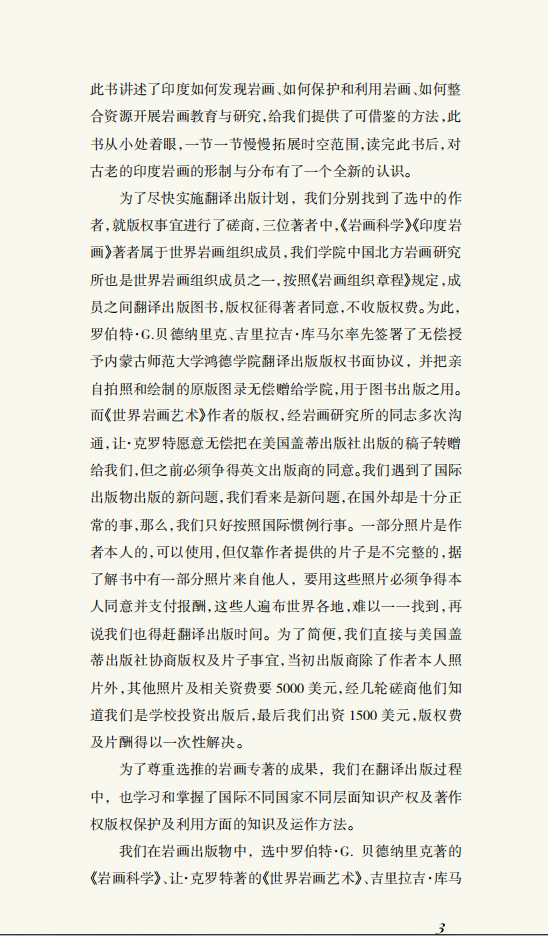 此书讲述了印度如何发现岩画、如何保护和利用岩画、如何整合资源开展岩画教育与研究，给我们提供了可借鉴的方法，此书从小处着眼，一节一节慢慢拓展时空范围，读完此书后，对古老的印度岩画的形制与分布有了一个全新的认识。

为了尽快实施翻译出版计划，我们分别找到了选中的作者，就版权事宜进行了磋商，三位著者中，《岩画科学》《印度岩画》著者属于世界岩画组织成员，我们学院中国北方岩画研究所也是世界岩画组织成员之一，按照《岩画组织章程》规定，成员之间翻译出版图书，版权征得著者同意，不收版权费。为此，罗伯特·G.贝德纳里克、吉里拉吉·库马尔率先签署了无偿授予内蒙古师范大学鸿德学院翻译出版版权书面协议，并把亲自拍照和绘制的原版图录无偿赠给学院，用于图书出版之用。而《世界岩画艺术》作者的版权，经岩画研究所的同志多次沟通，让·克罗特愿意无偿把在美国盖蒂出版社出版的稿子转赠给我们，但之前必须争得英文出版商的同意。我们遇到了国际出版物出版的新问题，我们看来是新问题，在国外却是十分正常的事，那么，我们只好按照国际惯例行事。一部分照片是作者本人的，可以使用，但仅靠作者提供的片子是不完整的，据了解书中有一部分照片来自他人，要用这些照片必须争得本人同意并支付报酬，这些人遍布世界各地，难以一一找到，再说我们也得赶翻译出版时间。为了简便，我们直接与美国盖蒂出版社协商版权及片子事宜，当初出版商除了作者本人照片外，其他照片及相关资费要 5000 美元，经几轮磋商他们知道我们是学校投资出版后，最后我们出资 1500 美元，版权费及片酬得以一次性解决。

为了尊重选推的岩画专著的成果，我们在翻译出版过程中，也学习和掌握了国际不同国家不同层面知识产权及著作权版权保护及利用方面的知识及运作方法。

我们在岩画出版物中，选中罗伯特·G. 贝德纳里克著的《岩画科学》、让·克罗特著的《世界岩画艺术》、吉里拉吉·库马

3